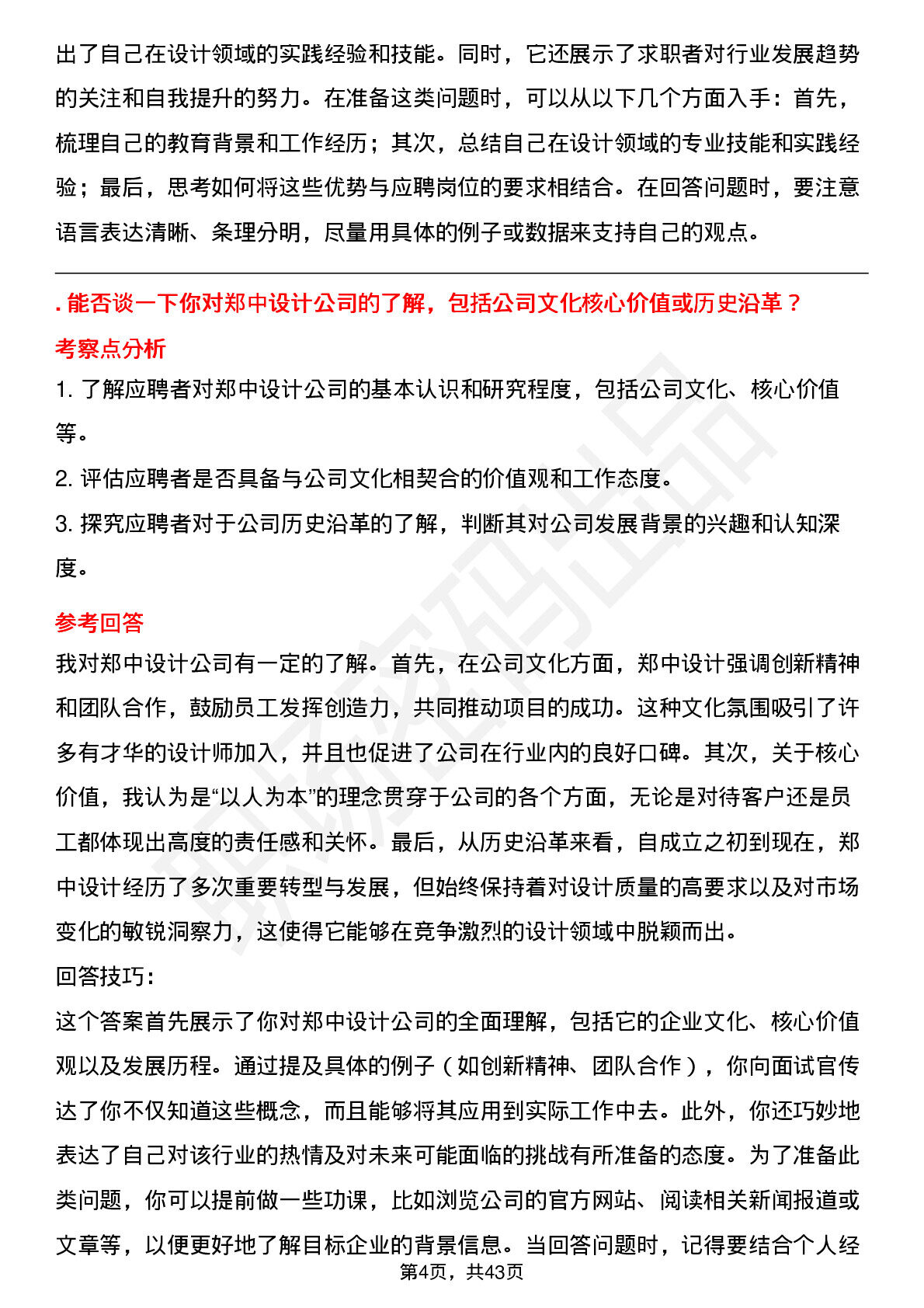 出了自己在设计领域的实践经验和技能。同时，它还展示了求职者对行业发展趋势的关注和自我提升的努力。在准备这类问题时，可以从以下几个方面入手：首先，梳理自己的教育背景和工作经历；其次，总结自己在设计领域的专业技能和实践经验；最后，思考如何将这些优势与应聘岗位的要求相结合。在回答问题时，要注意语言表达清晰、条理分明，尽量用具体的例子或数据来支持自己的观点。

. 能否谈一下你对郑中设计公司的了解，包括公司文化核心价值或历史沿革？

考察点分析

1. 了解应聘者对郑中设计公司的基本认识和研究程度，包括公司文化、核心价值等。

2. 评估应聘者是否具备与公司文化相契合的价值观和工作态度。

3. 探究应聘者对于公司历史沿革的了解，判断其对公司发展背景的兴趣和认知深度。

参考回答

我对郑中设计公司有一定的了解。首先，在公司文化方面，郑中设计强调创新精神和团队合作，鼓励员工发挥创造力，共同推动项目的成功。这种文化氛围吸引了许多有才华的设计师加入，并且也促进了公司在行业内的良好口碑。其次，关于核心价值，我认为是“以人为本”的理念贯穿于公司的各个方面，无论是对待客户还是员工都体现出高度的责任感和关怀。最后，从历史沿革来看，自成立之初到现在，郑中设计经历了多次重要转型与发展，但始终保持着对设计质量的高要求以及对市场变化的敏锐洞察力，这使得它能够在竞争激烈的设计领域中脱颖而出。

回答技巧：

这个答案首先展示了你对郑中设计公司的全面理解，包括它的企业文化、核心价值观以及发展历程。通过提及具体的例子（如创新精神、团队合作），你向面试官传达了你不仅知道这些概念，而且能够将其应用到实际工作中去。此外，你还巧妙地表达了自己对该行业的热情及对未来可能面临的挑战有所准备的态度。为了准备此类问题，你可以提前做一些功课，比如浏览公司的官方网站、阅读相关新闻报道或文章等，以便更好地了解目标企业的背景信息。当回答问题时，记得要结合个人经

第4页，共43页